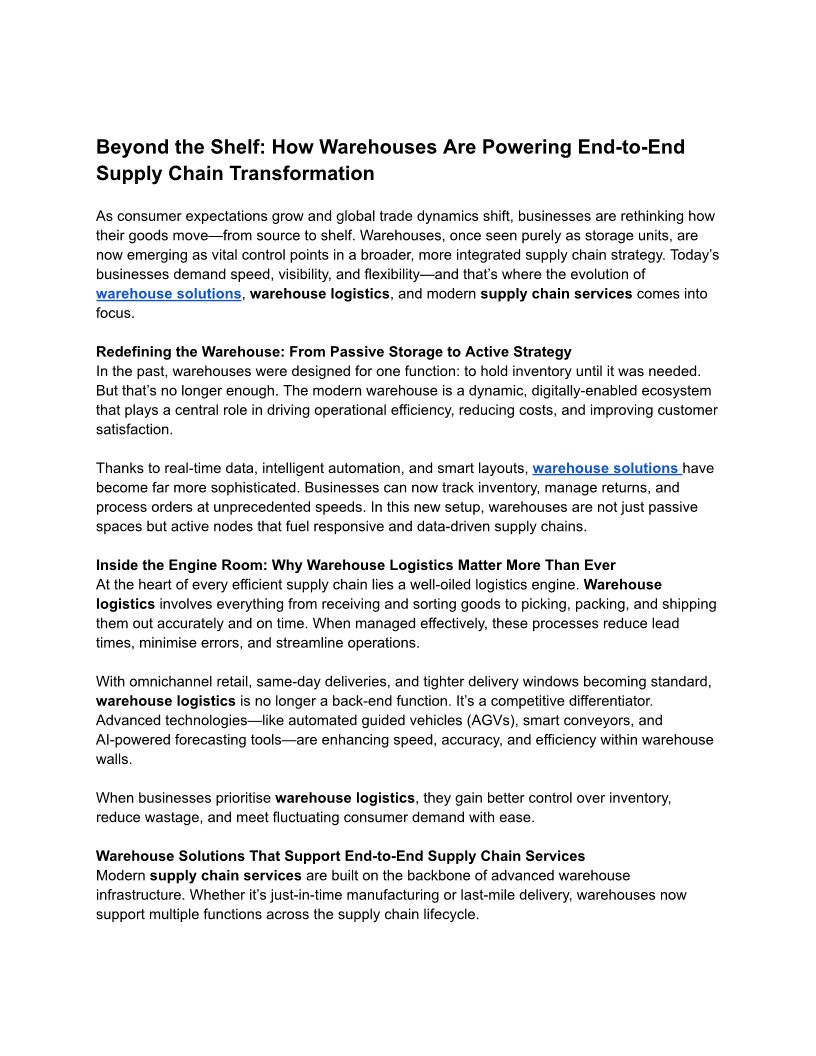 Beyond the Shelf: How Warehouses Are Powering End-to-End Supply Chain Transformation

As consumer expectations grow and global trade dynamics shift, businesses are rethinking how their goods move—from source to shelf. Warehouses, once seen purely as storage units, are now emerging as vital control points in a broader, more integrated supply chain strategy. Today's businesses demand speed, visibility, and flexibility—and that's where the evolution of warehouse solutions, warehouse logistics, and modern supply chain services comes into focus.

Redefining the Warehouse: From Passive Storage to Active Strategy
In the past, warehouses were designed for one function: to hold inventory until it was needed. But that's no longer enough. The modern warehouse is a dynamic, digitally-enabled ecosystem that plays a central role in driving operational efficiency, reducing costs, and improving customer satisfaction.

Thanks to real-time data, intelligent automation, and smart layouts, warehouse solutions have become far more sophisticated. Businesses can now track inventory, manage returns, and process orders at unprecedented speeds. In this new setup, warehouses are not just passive spaces but active nodes that fuel responsive and data-driven supply chains.

Inside the Engine Room: Why Warehouse Logistics Matter More Than Ever
At the heart of every efficient supply chain lies a well-oiled logistics engine. Warehouse logistics involves everything from receiving and sorting goods to picking, packing, and shipping them out accurately and on time. When managed effectively, these processes reduce lead times, minimise errors, and streamline operations.

With omnichannel retail, same-day deliveries, and tighter delivery windows becoming standard, warehouse logistics is no longer a back-end function. It's a competitive differentiator. Advanced technologies—like automated guided vehicles (AGVs), smart conveyors, and AI-powered forecasting tools—are enhancing speed, accuracy, and efficiency within warehouse walls.

When businesses prioritise warehouse logistics, they gain better control over inventory, reduce wastage, and meet fluctuating consumer demand with ease.

Warehouse Solutions That Support End-to-End Supply Chain Services
Modern supply chain services are built on the backbone of advanced warehouse infrastructure. Whether it's just-in-time manufacturing or last-mile delivery, warehouses now support multiple functions across the supply chain lifecycle.